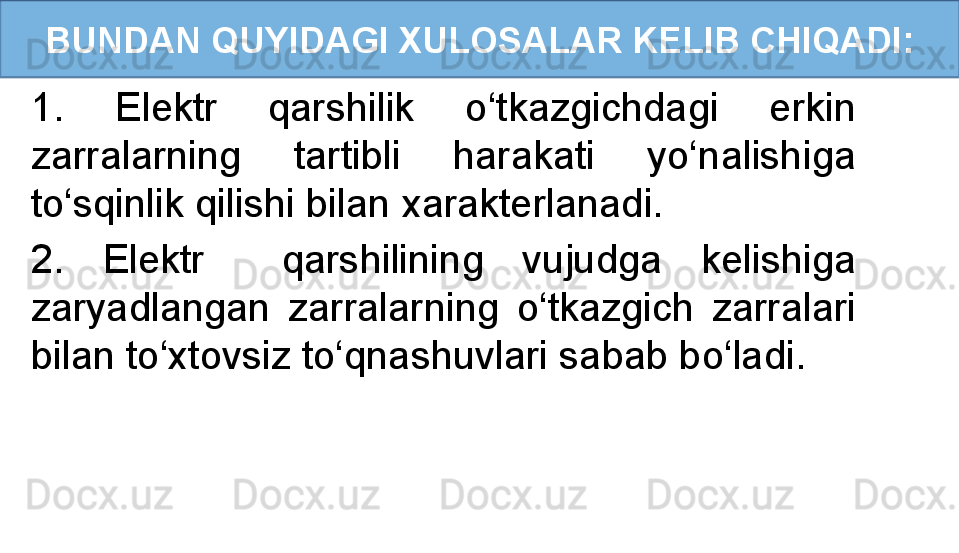 BUNDAN QUYIDAGI XULOSALAR KELIB CHIQADI:

1. Elektr qarshilik o‘tkazgichdagi erkin zarralarning tartibli harakati yo‘nalishiga to‘sqinlik qilishi bilan xarakterlanadi.

2. Elektr qarshilining vujudga kelishiga zaryadlangan zarralarning o‘tkazgich zarralari bilan to‘xtovsiz to‘qnashuvlari sabab bo‘ladi.

Docx.uz Docx.uz Docx.uz Docx.uz Docx.uz